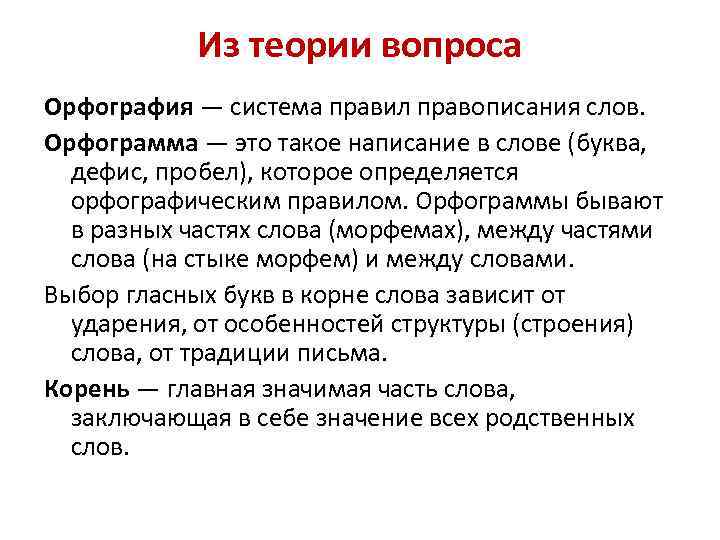 Из теории вопроса

Орфография — система правил правописания слов.

Орфограмма — это такое написание в слове (буква, дефис, пробел), которое определяется орфографическим правилом. Орфограммы бывают в разных частях слова (морфемах), между частями слова (на стыке морфем) и между словами.

Выбор гласных букв в корне слова зависит от ударения, от особенностей структуры (строения) слова, от традиции письма.

Корень — главная значимая часть слова, заключающая в себе значение всех родственных слов.